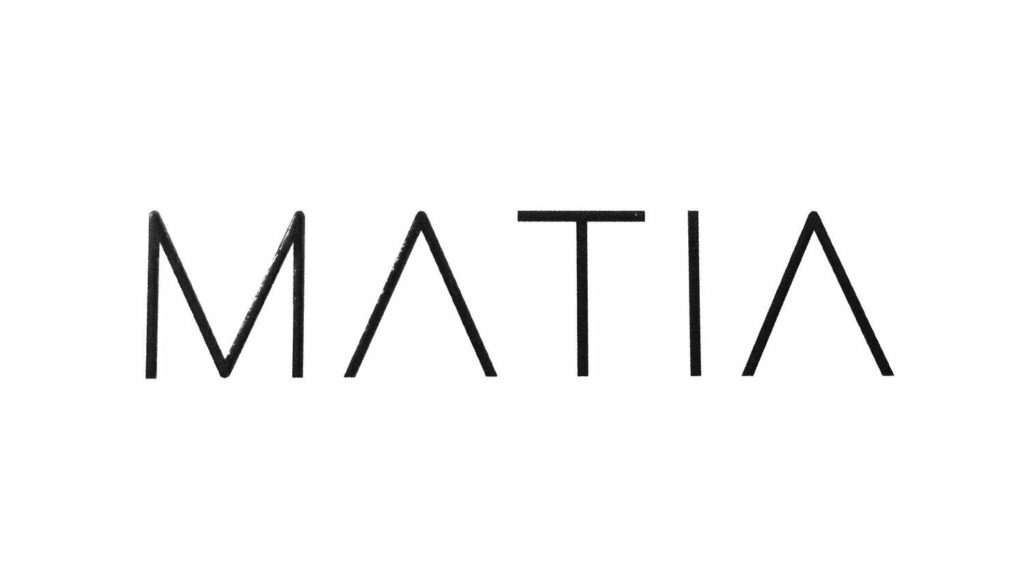 MATIA